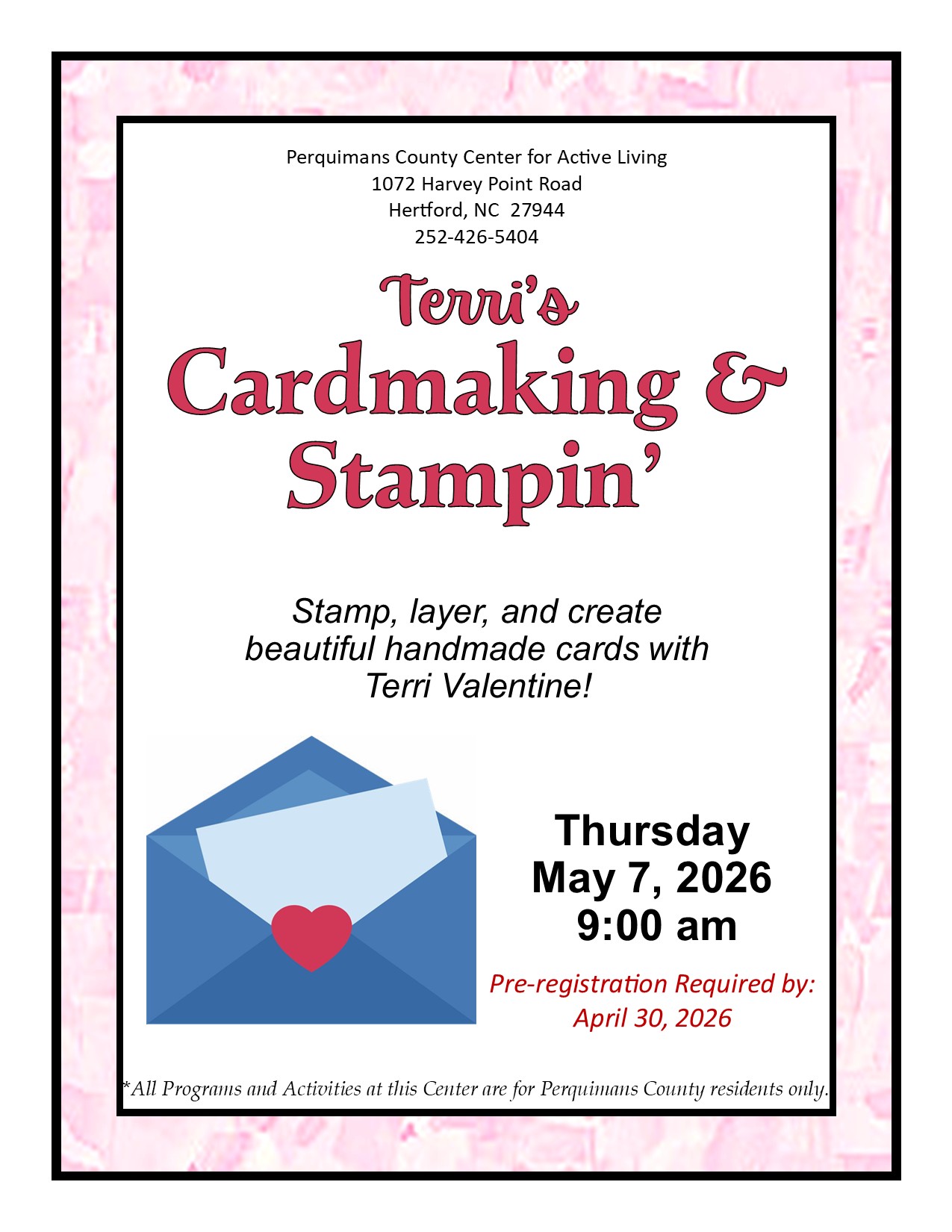 Perquimans County Center for Active Living
1072 Harvey Point Road
Hertford, NC 27944
252-426-5404

Terri's
Cardmaking &
Stampin'

Stamp, layer, and create beautiful handmade cards with Terri Valentine!

Thursday
May 7, 2026
9:00 am

Pre-registration Required by:
April 30, 2026

*All Programs and Activities at this Center are for Perquimans County residents only.